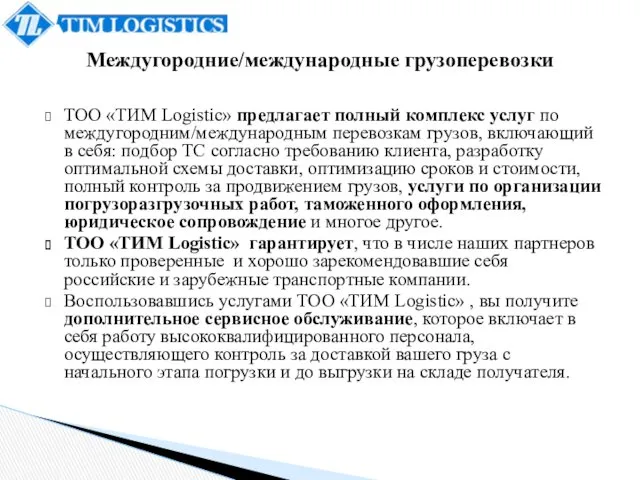 TL TIM LOGISTICS

Междугородние/международные грузоперевозки

ТОО «ТИМ Logistic» предлагает полный комплекс услуг по междугородним/международным перевозкам грузов, включающий в себя: подбор ТС согласно требованию клиента, разработку оптимальной схемы доставки, оптимизацию сроков и стоимости, полный контроль за продвижением грузов, услуги по организации погрузоразгрузочных работ, таможенного оформления, юридическое сопровождение и многое другое.

ТОО «ТИМ Logistic» гарантирует, что в числе наших партнеров только проверенные и хорошо зарекомендовавшие себя российские и зарубежные транспортные компании.

Воспользовавшись услугами ТОО «ТИМ Logistic» , вы получите дополнительное сервисное обслуживание, которое включает в себя работу высококвалифицированного персонала, осуществляющего контроль за доставкой вашего груза с начального этапа погрузки и до выгрузки на складе получателя.